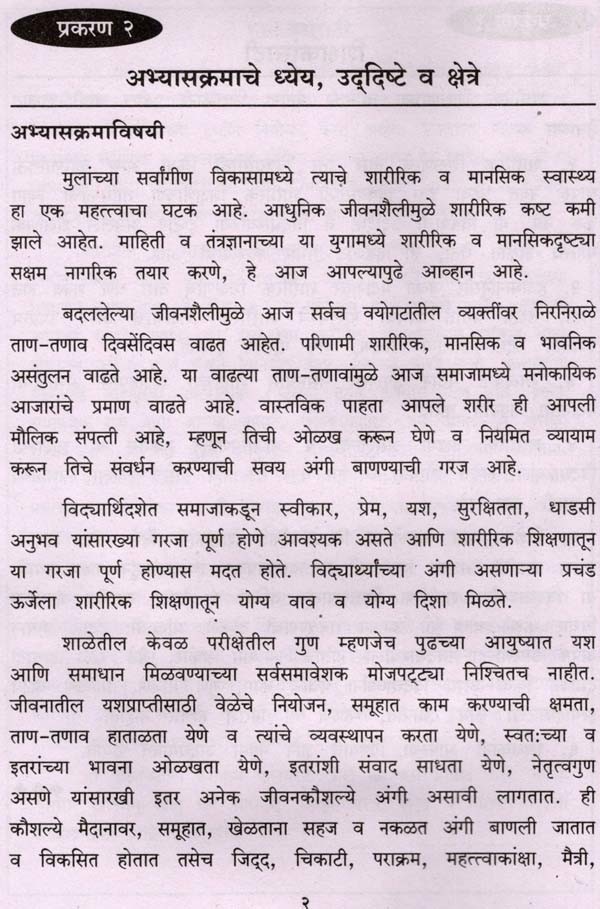 प्रकरण २

अभ्यासक्रमाचे ध्येय, उद्दिष्टे व क्षेत्रे

अभ्यासक्रमाविषयी

मुलांच्या सर्वांगीण विकासामध्ये त्याचे शारीरिक व मानसिक स्वास्थ्य हा एक महत्त्वाचा घटक आहे. आधुनिक जीवनशैलीमुळे शारीरिक कष्ट कमी झाले आहेत. माहिती व तंत्रज्ञानाच्या या युगामध्ये शारीरिक व मानसिकदृष्ट्या सक्षम नागरिक तयार करणे, हे आज आपल्यापुढे आव्हान आहे.

बदललेल्या जीवनशैलीमुळे आज सर्वच वयोगटांतील व्यक्तींवर निरनिराळे ताण-तणाव दिवसेंदिवस वाढत आहेत. परिणामी शारीरिक, मानसिक व भावनिक असंतुलन वाढते आहे. या वाढत्या ताण-तणावांमुळे आज समाजामध्ये मनोकायिक आजारांचे प्रमाण वाढते आहे. वास्तविक पाहता आपले शरीर ही आपली मौलिक संपत्ती आहे, म्हणून तिची ओळख करून घेणे व नियमित व्यायाम करून तिचे संवर्धन करण्याची सवय अंगी बाणण्याची गरज आहे.

विद्यार्थिदशेत समाजाकडून स्वीकार, प्रेम, यश, सुरक्षितता, धाडसी अनुभव यांसारख्या गरजा पूर्ण होणे आवश्यक असते आणि शारीरिक शिक्षणातून या गरजा पूर्ण होण्यास मदत होते. विद्यार्थ्यांच्या अंगी असणाऱ्या प्रचंड ऊर्जेला शारीरिक शिक्षणातून योग्य वाव व योग्य दिशा मिळते.

शाळेतील केवळ परीक्षेतील गुण म्हणजेच पुढच्या आयुष्यात यश आणि समाधान मिळवण्याच्या सर्वसमावेशक मोजपट्ट्या निश्चितच नाहीत. जीवनातील यशप्राप्तीसाठी वेळेचे नियोजन, समूहात काम करण्याची क्षमता, ताण-तणाव हाताळता येणे व त्यांचे व्यवस्थापन करता येणे, स्वत:च्या व इतरांच्या भावना ओळखता येणे, इतरांशी संवाद साधता येणे, नेतृत्वगुण असणे यांसारखी इतर अनेक जीवनकौशल्ये अंगी असावी लागतात. ही कौशल्ये मैदानावर, समूहात, खेळताना सहज व नकळत अंगी बाणली जातात व विकसित होतात तसेच जिद्द, चिकाटी, पराक्रम, महत्त्वाकांक्षा, मैत्री,

२